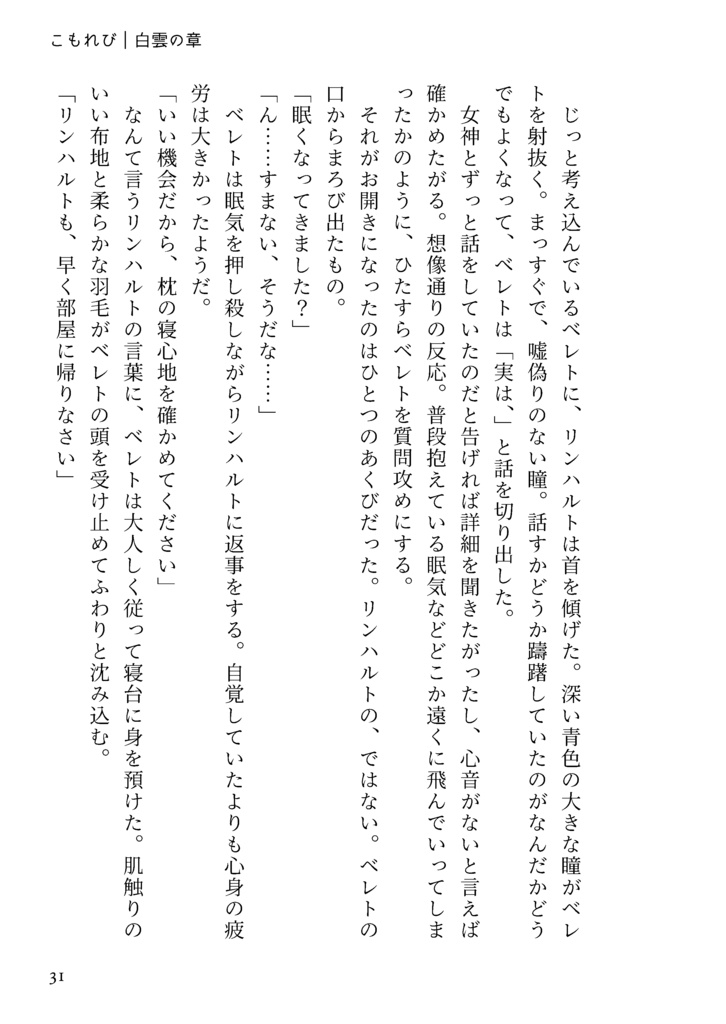 こもれび｜白雲の章

じっと考え込んでいるベレトに、リンハルトは首を傾げた。深い青色の大きな瞳がベレトを射抜く。まっすぐで、嘘偽りのない瞳。話すかどうか躊躇していたのがなんだかどうでもよくなって、ベレトは「実は、」と話を切り出した。

女神とずっと話をしていたのだと告げれば詳細を聞きたがったし、心音がないと言えば確かめたがる。想像通りの反応。普段抱えている眠気などどこか遠くに飛んでいってしまったかのように、ひたすらベレトを質問攻めにする。

それがお開きになったのはひとつのあくびだった。リンハルトの、ではない。ベレトの口からまろび出たもの。

「眠くなってきました？」

「ん……すまない、そうだな……」

ベレトは眠気を押し殺しながらリンハルトに返事をする。自覚していたよりも心身の疲労は大きかったようだ。

「いい機会だから、枕の寝心地を確かめてください」

なんて言うリンハルトの言葉に、ベレトは大人しく従って寝台に身を預けた。肌触りのいい布地と柔らかな羽毛がベレトの頭を受け止めてふわりと沈み込む。

「リンハルトも、早く部屋に帰りなさい」

31